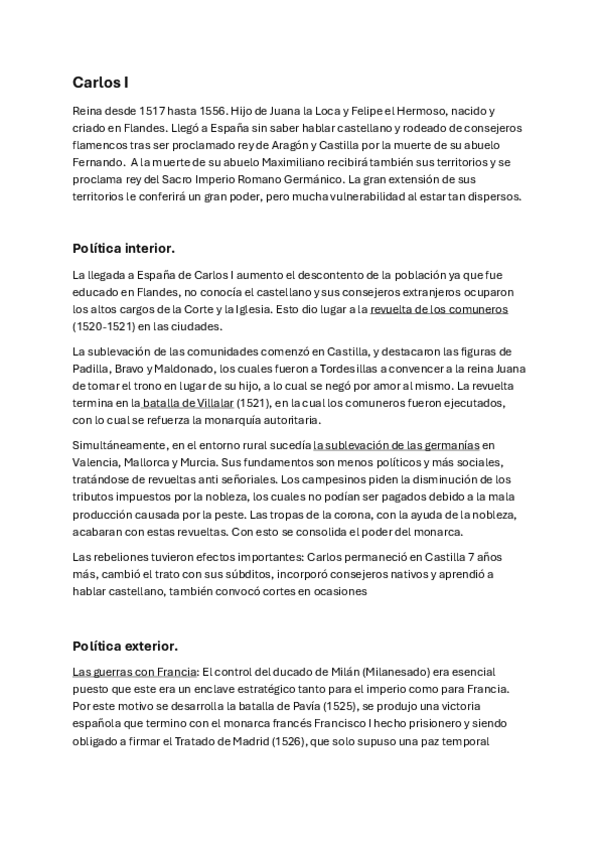 Carlos I

Reina desde 1517 hasta 1556. Hijo de Juana la Loca y Felipe el Hermoso, nacido y criado en Flandes. Llegó a España sin saber hablar castellano y rodeado de consejeros flamencos tras ser proclamado rey de Aragón y Castilla por la muerte de su abuelo Fernando. A la muerte de su abuelo Maximiliano recibirá también sus territorios y se proclama rey del Sacro Imperio Romano Germánico. La gran extensión de sus territorios le conferirá un gran poder, pero mucha vulnerabilidad al estar tan dispersos.

Política interior.

La llegada a España de Carlos I aumento el descontento de la población ya que fue educado en Flandes, no conocía el castellano y sus consejeros extranjeros ocuparon los altos cargos de la Corte y la Iglesia. Esto dio lugar a la revuelta de los comuneros (1520-1521) en las ciudades.

La sublevación de las comunidades comenzó en Castilla, y destacaron las figuras de Padilla, Bravo y Maldonado, los cuales fueron a Tordesillas a convencer a la reina Juana de tomar el trono en lugar de su hijo, a lo cual se negó por amor al mismo. La revuelta termina en la batalla de Villalar (1521), en la cual los comuneros fueron ejecutados, con lo cual se refuerza la monarquía autoritaria.

Simultáneamente, en el entorno rural sucedía la sublevación de las germanías en Valencia, Mallorca y Murcia. Sus fundamentos son menos políticos y más sociales, tratándose de revueltas anti señoriales. Los campesinos piden la disminución de los tributos impuestos por la nobleza, los cuales no podían ser pagados debido a la mala producción causada por la peste. Las tropas de la corona, con la ayuda de la nobleza, acabaran con estas revueltas. Con esto se consolida el poder del monarca.

Las rebeliones tuvieron efectos importantes: Carlos permaneció en Castilla 7 años más, cambió el trato con sus súbditos, incorporó consejeros nativos y aprendió a hablar castellano, también convocó cortes en ocasiones

Política exterior.

Las guerras con Francia: El control del ducado de Milán (Milanesado) era esencial puesto que este era un enclave estratégico tanto para el imperio como para Francia. Por este motivo se desarrolla la batalla de Pavía (1525), se produjo una victoria española que termino con el monarca francés Francisco I hecho prisionero y siendo obligado a firmar el Tratado de Madrid (1526), que solo supuso una paz temporal